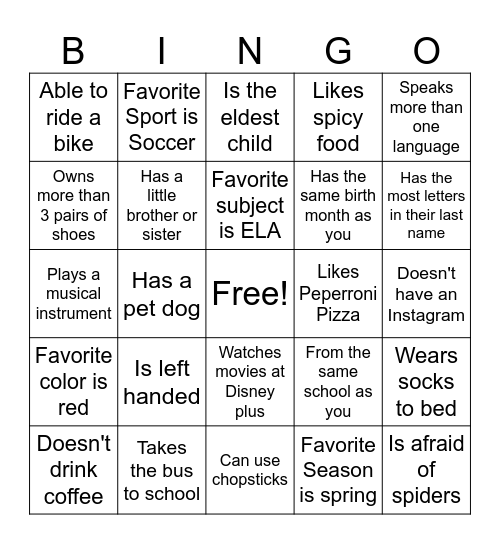 | B | I | N | G | O |
|---|---|---|---|---|
| Able to ride a bike | Favorite Sport is Soccer | Is the eldest child | Likes spicy food | Speaks more than one language |
| Owns more than 3 pairs of shoes | Has a little brother or sister | Favorite subject is ELA | Has the same birth month as you | Has the most letters in their last name |
| Plays a musical instrument | Has a pet dog | Free! | Likes Peperroni Pizza | Doesn't have an Instagram |
| Favorite color is red | Is left handed | Watches movies at Disney plus | From the same school as you | Wears socks to bed |
| Doesn't drink coffee | Takes the bus to school | Can use chopsticks | Favorite Season is spring | Is afraid of spiders |